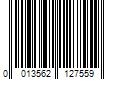 0 013562 127559